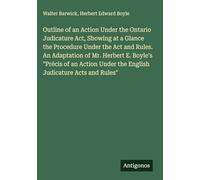 Walter Barwick, Herbert Edward Boyle

Outline of an Action Under the Ontario Judicature Act, Showing at a Glance the Procedure Under the Act and Rules. An Adaptation of Mr. Herbert E. Boyle's "Précis of an Action Under the English Judicature Acts and Rules"

Antigonos